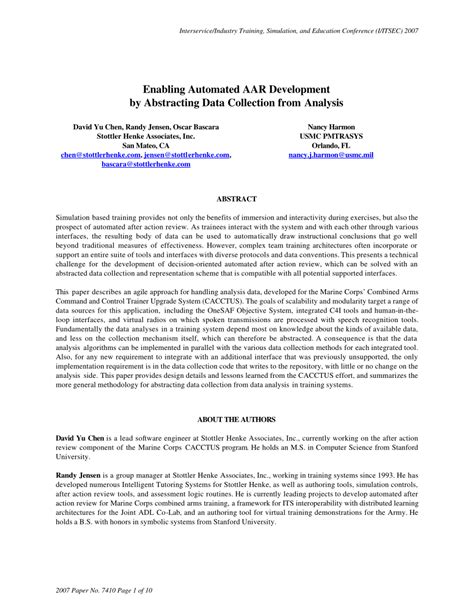 Interservice/Industry Training, Simulation, and Education Conference (I/ITSEC) 2007

Enabling Automated AAR Development by Abstracting Data Collection from Analysis

David Yu Chen, Randy Jensen, Oscar Bascara
Stottler Henke Associates, Inc.
San Mateo, CA
chen@stottlerhenke.com, jensen@stottlerhenke.com, bascara@stottlerhenke.com

Nancy Harmon
USMC PMTRASYS
Orlando, FL
nancy.j.harmon@usmc.mil

ABSTRACT

Simulation based training provides not only the benefits of immersion and interactivity during exercises, but also the prospect of automated after action review. As trainees interact with the system and with each other through various interfaces, the resulting body of data can be used to automatically draw instructional conclusions that go well beyond traditional measures of effectiveness. However, complex team training architectures often incorporate or support an entire suite of tools and interfaces with diverse protocols and data conventions. This presents a technical challenge for the development of decision-oriented automated after action review, which can be solved with an abstracted data collection and representation scheme that is compatible with all potential supported interfaces.

This paper describes an agile approach for handling analysis data, developed for the Marine Corps' Combined Arms Command and Control Trainer Upgrade System (CACCTUS). The goals of scalability and modularity target a range of data sources for this application, including the OneSAF Objective System, integrated C4I tools and human-in-the-loop interfaces, and virtual radios on which spoken transmissions are processed with speech recognition tools. Fundamentally the data analyses in a training system depend most on knowledge about the kinds of available data, and less on the collection mechanism itself, which can therefore be abstracted. A consequence is that the data analysis algorithms can be implemented in parallel with the various data collection methods for each integrated tool. Also, for any new requirement to integrate with an additional interface that was previously unsupported, the only implementation requirement is in the data collection code that writes to the repository, with little or no change on the analysis side. This paper provides design details and lessons learned from the CACCTUS effort, and summarizes the more general methodology for abstracting data collection from data analysis in training systems.

ABOUT THE AUTHORS

David Yu Chen is a lead software engineer at Stottler Henke Associates, Inc., currently working on the after action review component of the Marine Corps CACCTUS program. He holds an M.S. in Computer Science from Stanford University.

Randy Jensen is a group manager at Stottler Henke Associates, Inc., working in training systems since 1993. He has developed numerous Intelligent Tutoring Systems for Stottler Henke, as well as authoring tools, simulation controls, after action review tools, and assessment logic routines. He is currently leading projects to develop automated after action review for Marine Corps combined arms training, a framework for ITS interoperability with distributed learning architectures for the Joint ADL Co-Lab, and an authoring tool for virtual training demonstrations for the Army. He holds a B.S. with honors in symbolic systems from Stanford University.

2007 Paper No. 7410 Page 1 of 10